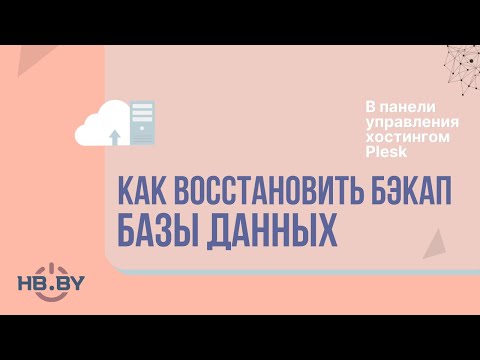 В панели управления хостингом Plesk

КАК ВОССТАНОВИТЬ БЭКАП БАЗЫ ДАННЫХ

HB.BY